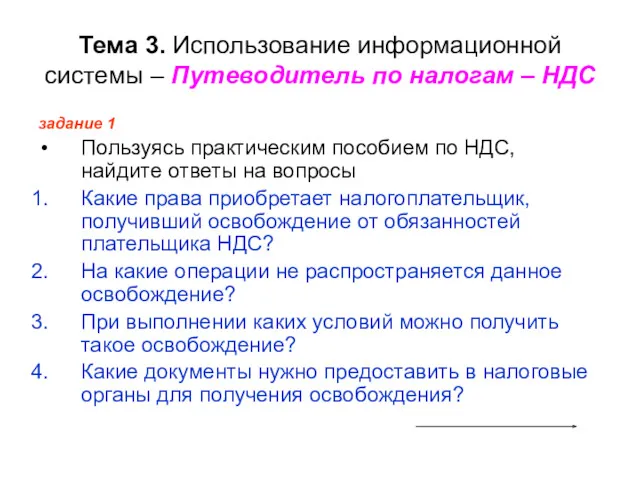 Тема 3. Использование информационной системы – Путеводитель по налогам – НДС

задание 1

• Пользуясь практическим пособием по НДС, найдите ответы на вопросы

1. Какие права приобретает налогоплательщик, получивший освобождение от обязанностей плательщика НДС?
2. На какие операции не распространяется данное освобождение?
3. При выполнении каких условий можно получить такое освобождение?
4. Какие документы нужно предоставить в налоговые органы для получения освобождения?